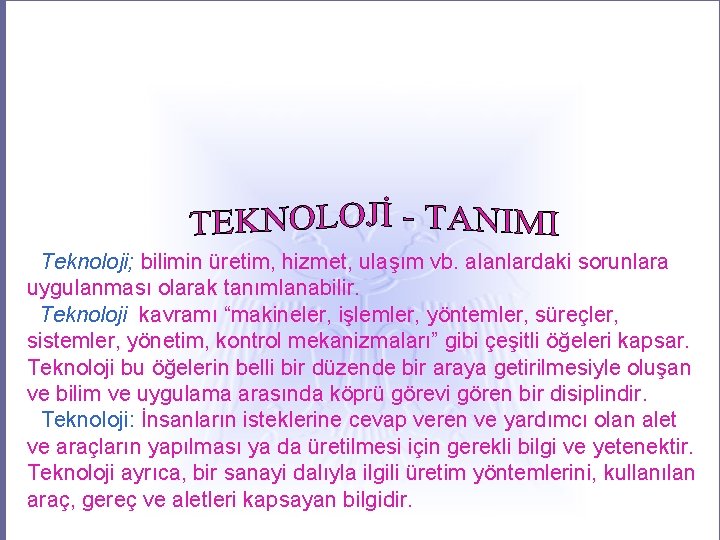 TEKNOLOJİ - TANIMI

Teknoloji; bilimin üretim, hizmet, ulaşım vb. alanlardaki sorunlara uygulanması olarak tanımlanabilir.

Teknoloji kavramı “makineler, işlemler, yöntemler, süreçler, sistemler, yönetim, kontrol mekanizmaları” gibi çeşitli öğeleri kapsar. Teknoloji bu öğelerin belli bir düzende bir araya getirilmesiyle oluşan ve bilim ve uygulama arasında köprü görevi gören bir disiplindir.

Teknoloji: İnsanların isteklerine cevap veren ve yardımcı olan alet ve araçların yapılması ya da üretilmesi için gerekli bilgi ve yetenektir. Teknoloji ayrıca, bir sanayi dalıyla ilgili üretim yöntemlerini, kullanılan araç, gereç ve aletleri kapsayan bilgidir.